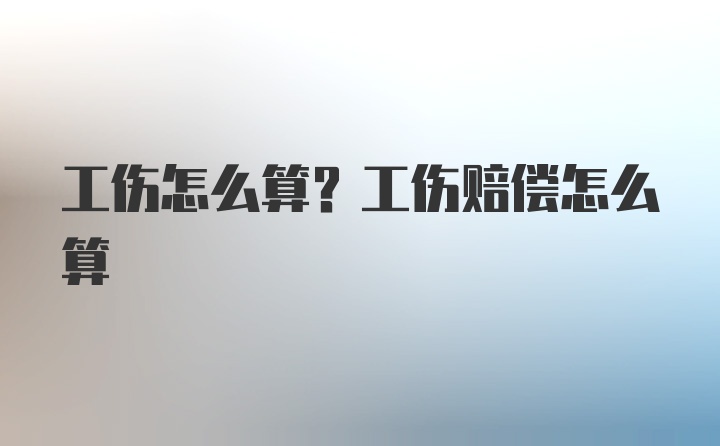 工伤怎么算？工伤赔偿怎么算